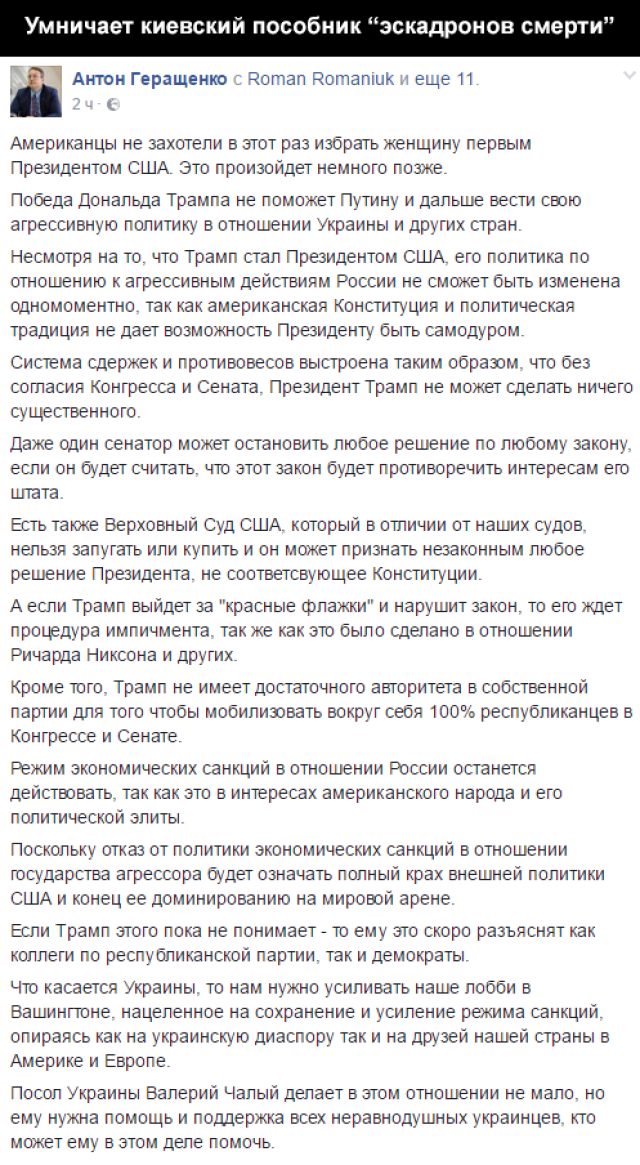 Умничает киевский пособник “эскадронов смерти”

Антон Геращенко с Roman Romaniuk и еще 11.
2 ч ·

Американцы не захотели в этот раз избрать женщину первым Президентом США. Это произойдет немного позже.

Победа Дональда Трампа не поможет Путину и дальше вести свою агрессивную политику в отношении Украины и других стран.

Несмотря на то, что Трамп стал Президентом США, его политика по отношению к агрессивным действиям России не сможет быть изменена одномоментно, так как американская Конституция и политическая традиция не дает возможность Президенту быть самодуром.

Система сдержек и противовесов выстроена таким образом, что без согласия Конгресса и Сената, Президент Трамп не может сделать ничего существенного.

Даже один сенатор может остановить любое решение по любому закону, если он будет считать, что этот закон будет противоречить интересам его штата.

Есть также Верховный Суд США, который в отличии от наших судов, нельзя запугать или купить и он может признать незаконным любое решение Президента, не соответсвующее Конституции.

А если Трамп выйдет за "красные флажки" и нарушит закон, то его ждет процедура импичмента, так же как это было сделано в отношении Ричарда Никсона и других.

Кроме того, Трамп не имеет достаточного авторитета в собственной партии для того чтобы мобилизовать вокруг себя 100% республиканцев в Конгрессе и Сенате.

Режим экономических санкций в отношении России останется действовать, так как это в интересах американского народа и его политической элиты.

Поскольку отказ от политики экономических санкций в отношении государства агрессора будет означать полный крах внешней политики США и конец ее доминированию на мировой арене.

Если Трамп этого пока не понимает - то ему это скоро разъяснят как коллеги по республиканской партии, так и демократы.

Что касается Украины, то нам нужно усиливать наше лобби в Вашингтоне, нацеленное на сохранение и усиление режима санкций, опираясь как на украинскую диаспору так и на друзей нашей страны в Америке и Европе.

Посол Украины Валерий Чалый делает в этом отношении не мало, но ему нужна помощь и поддержка всех неравнодушных украинцев, кто может ему в этом деле помочь.